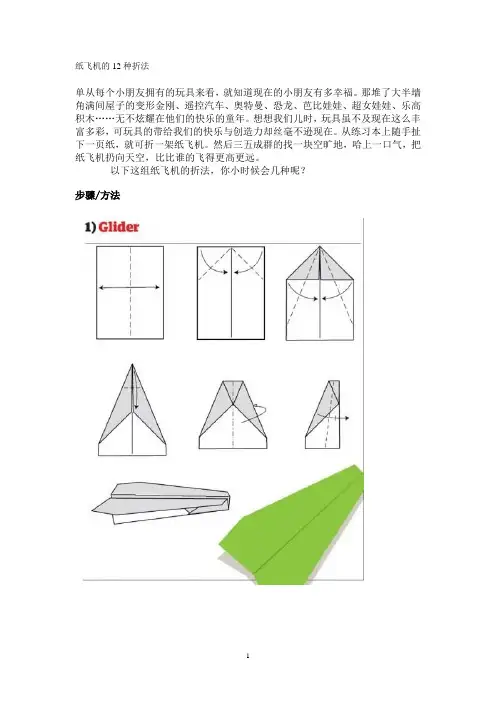 纸飞机的 12 种折法

单从每个小朋友拥有的玩具来看，就知道现在的小朋友有多幸福。那堆了大半墙角满间屋子的变形金刚、遥控汽车、奥特曼、恐龙、芭比娃娃、超女娃娃、乐高积木……无不炫耀在他们的快乐的童年。想想我们儿时，玩具虽不及现在这么丰富多彩，可玩具的带给我们的快乐与创造力却丝毫不逊现在。从练习本上随手扯下一页纸，就可折一架纸飞机。然后三五成群的找一块空旷地，哈上一口气，把纸飞机扔向天空，比比谁的飞得更高更远。

以下这组纸飞机的折法，你小时候会几种呢？

步骤/方法

1) Glider

1